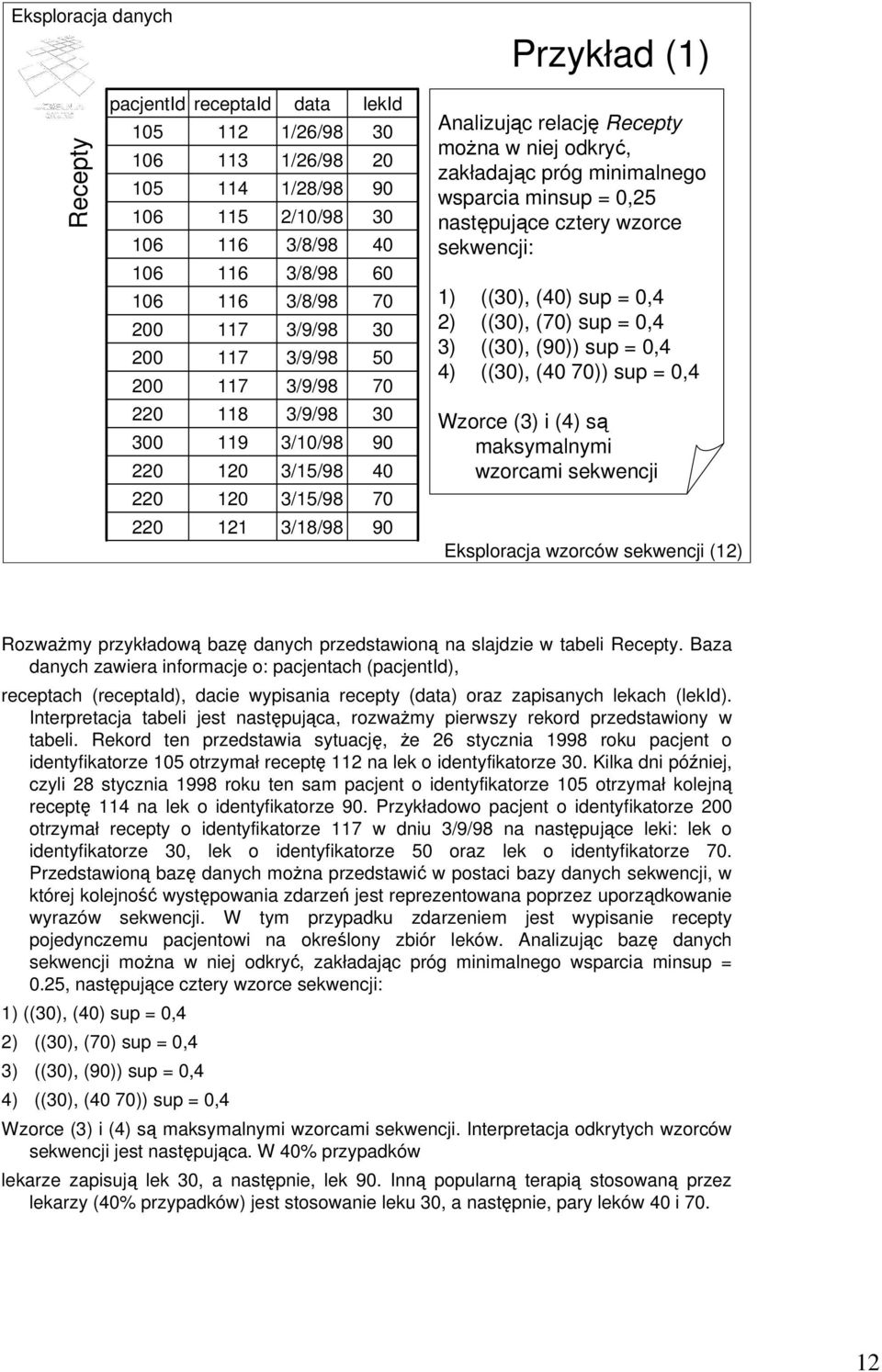 Eksploracja danych

Przykład (1)

Recepty

| pacjentId | receptaId | data | lekId |
|---|---|---|---|
| 105 | 112 | 1/26/98 | 30 |
| 106 | 113 | 1/26/98 | 20 |
| 105 | 114 | 1/28/98 | 90 |
| 106 | 115 | 2/10/98 | 30 |
| 106 | 116 | 3/8/98 | 40 |
| 106 | 116 | 3/8/98 | 60 |
| 106 | 116 | 3/8/98 | 70 |
| 200 | 117 | 3/9/98 | 30 |
| 200 | 117 | 3/9/98 | 50 |
| 200 | 117 | 3/9/98 | 70 |
| 220 | 118 | 3/9/98 | 30 |
| 300 | 119 | 3/10/98 | 90 |
| 220 | 120 | 3/15/98 | 40 |
| 220 | 120 | 3/15/98 | 70 |
| 220 | 121 | 3/18/98 | 90 |

Analizując relację Recepty można w niej odkryć, zakładając próg minimalnego wsparcia minsup = 0,25 następujące cztery wzorce sekwencji:

1) ((30), (40) sup = 0,4
2) ((30), (70) sup = 0,4
3) ((30), (90)) sup = 0,4
4) ((30), (40 70)) sup = 0,4

Wzorce (3) i (4) są maksymalnymi wzorcami sekwencji

Eksploracja wzorców sekwencji (12)

Rozważmy przykładową bazę danych przedstawioną na slajdzie w tabeli Recepty. Baza danych zawiera informacje o: pacjentach (pacjentId), receptach (receptaId), dacie wypisania recepty (data) oraz zapisanych lekach (lekId). Interpretacja tabeli jest następująca, rozważmy pierwszy rekord przedstawiony w tabeli. Rekord ten przedstawia sytuację, że 26 stycznia 1998 roku pacjent o identyfikatorze 105 otrzymał receptę 112 na lek o identyfikatorze 30. Kilka dni później, czyli 28 stycznia 1998 roku ten sam pacjent o identyfikatorze 105 otrzymał kolejną receptę 114 na lek o identyfikatorze 90. Przykładowo pacjent o identyfikatorze 200 otrzymał recepty o identyfikatorze 117 w dniu 3/9/98 na następujące leki: lek o identyfikatorze 30, lek o identyfikatorze 50 oraz lek o identyfikatorze 70. Przedstawioną bazę danych można przedstawić w postaci bazy danych sekwencji, w której kolejność występowania zdarzeń jest reprezentowana poprzez uporządkowanie wyrazów sekwencji. W tym przypadku zdarzeniem jest wypisanie recepty pojedynczemu pacjentowi na określony zbiór leków. Analizując bazę danych sekwencji można w niej odkryć, zakładając próg minimalnego wsparcia minsup = 0.25, następujące cztery wzorce sekwencji:

1) ((30), (40) sup = 0,4
2) ((30), (70) sup = 0,4
3) ((30), (90)) sup = 0,4
4) ((30), (40 70)) sup = 0,4

Wzorce (3) i (4) są maksymalnymi wzorcami sekwencji. Interpretacja odkrytych wzorców sekwencji jest następująca. W 40% przypadków lekarze zapisują lek 30, a następnie, lek 90. Inną popularną terapią stosowaną przez lekarzy (40% przypadków) jest stosowanie leku 30, a następnie, pary leków 40 i 70.

12